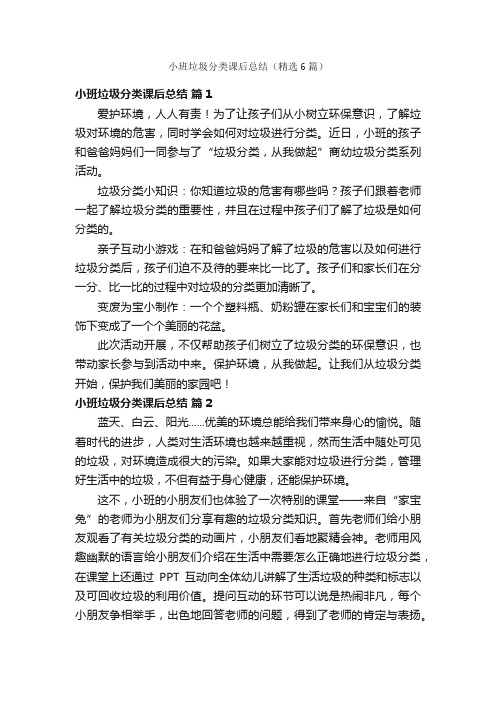 小班垃圾分类课后总结（精选6篇）

小班垃圾分类课后总结 篇1

爱护环境，人人有责！为了让孩子们从小树立环保意识，了解垃圾对环境的危害，同时学会如何对垃圾进行分类。近日，小班的孩子和爸爸妈妈们一同参与了“垃圾分类，从我做起”商幼垃圾分类系列活动。

垃圾分类小知识：你知道垃圾的危害有哪些吗？孩子们跟着老师一起了解垃圾分类的重要性，并且在过程中孩子们了解了垃圾是如何分类的。

亲子互动小游戏：在和爸爸妈妈了解了垃圾的危害以及如何进行垃圾分类后，孩子们迫不及待的要来比一比了。孩子们和家长们在分一分、比一比的过程中对垃圾的分类更加清晰了。

变废为宝小制作：一个个塑料瓶、奶粉罐在家长们和宝宝们的装饰下变成了一个个美丽的花盆。

此次活动开展，不仅帮助孩子们树立了垃圾分类的环保意识，也带动家长参与到活动中来。保护环境，从我做起。让我们从垃圾分类开始，保护我们美丽的家园吧！

小班垃圾分类课后总结 篇2

蓝天、白云、阳光……优美的环境总能给我们带来身心的愉悦。随着时代的进步，人类对生活环境也越来越重视，然而生活中随处可见的垃圾，对环境造成很大的污染。如果大家能对垃圾进行分类，管理好生活中的垃圾，不但有益于身心健康，还能保护环境。

这不，小班的小朋友们也体验了一次特别的课堂——来自“家宝兔”的老师为小朋友们分享有趣的垃圾分类知识。首先老师们给小朋友观看了有关垃圾分类的动画片，小朋友们看地聚精会神。老师用风趣幽默的语言给小朋友们介绍在生活中需要怎么正确地进行垃圾分类，在课堂上还通过 PPT 互动向全体幼儿讲解了生活垃圾的种类和标志以及可回收垃圾的利用价值。提问互动的环节可以说是热闹非凡，每个小朋友争相举手，出色地回答老师的问题，得到了老师的肯定与表扬。